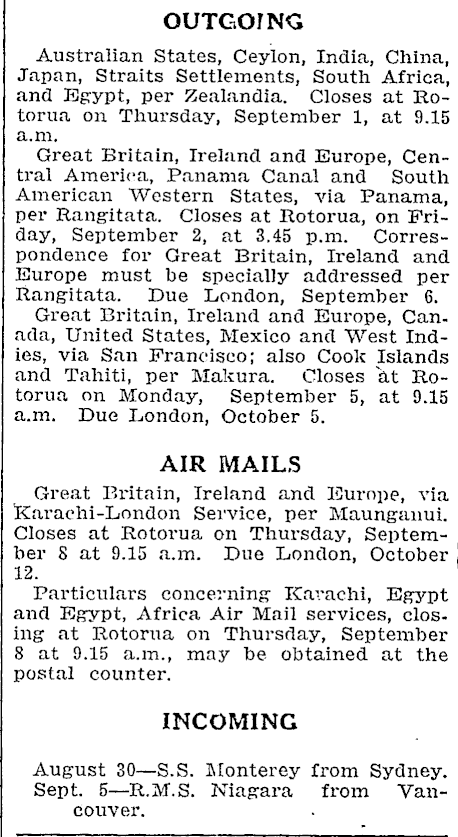 OUTGOING

Australian States, Ceylon, India, China, Japan, Straits Settlements, South Africa, and Egypt, per Zealandia. Closes at Rotorua on Thursday, September 1, at 9.15 a.m.

Great Britain, Ireland and Europe, Central America, Panama Canal and South American Western States, via Panama, per Rangitata. Closes at Rotorua, on Friday, September 2, at 3.45 p.m. Correspondence for Great Britain, Ireland and Europe must be specially addressed per Rangitata. Due London, September 6.

Great Britain, Ireland and Europe, Canada, United States, Mexico and West Indies, via San Francisco; also Cook Islands and Tahiti, per Makura. Closes at Rotorua on Monday, September 5, at 9.15 a.m. Due London, October 5.

AIR MAILS

Great Britain, Ireland and Europe, via Karachi-London Service, per Maunganui. Closes at Rotorua on Thursday, September 8 at 9.15 a.m. Due London, October 12.

Particulars concerning Karachi, Egypt and Egypt, Africa Air Mail services, closing at Rotorua on Thursday, September 8 at 9.15 a.m., may be obtained at the postal counter.

INCOMING

August 30—S.S. Monterey from Sydney.
Sept. 5—R.M.S. Niagara from Vancouver.